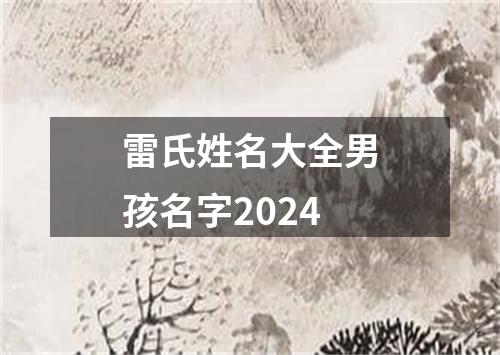 雷氏姓名大全男孩名字2024